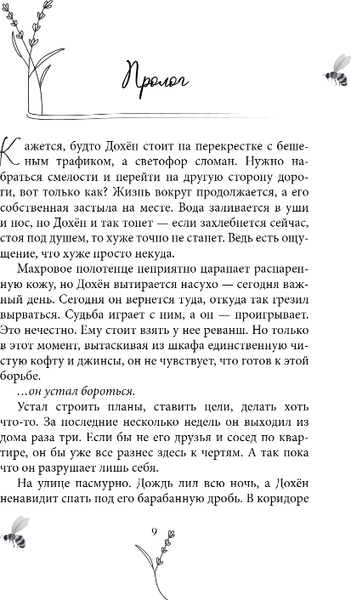 Пролог

Кажется, будто Дохён стоит на перекрестке с бешеным трафиком, а светофор сломан. Нужно набраться смелости и перейти на другую сторону дороги, вот только как? Жизнь вокруг продолжается, а его собственная застыла на месте. Вода заливается в уши и нос, но Дохён и так тонет — если захлебнется сейчас, стоя под душем, то хуже точно не станет. Ведь есть ощущение, что хуже просто некуда.

Махровое полотенце неприятно царапает распаренную кожу, но Дохён вытирается насухо — сегодня важный день. Сегодня он вернется туда, откуда так грезил вырваться. Судьба играет с ним, а он — проигрывает. Это нечестно. Ему стоит взять у нее реванш. Но только в этот момент, вытаскивая из шкафа единственную чистую кофту и джинсы, он не чувствует, что готов к этой борьбе.

...он устал бороться.

Устал строить планы, ставить цели, делать хоть что-то. За последние несколько недель он выходил из дома раза три. Если бы не его друзья и сосед по квартире, он бы уже все разнес здесь к чертям. А так пока что он разрушает лишь себя.

На улице пасмурно. Дождь лил всю ночь, а Дохён ненавидит спать под его барабанную дробь. В коридоре

9